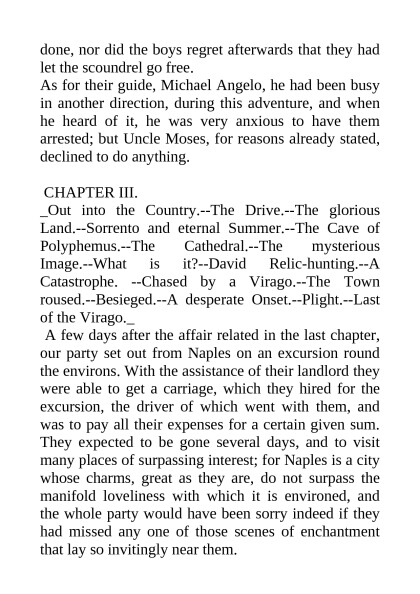 done, nor did the boys regret afterwards that they had let the scoundrel go free.
As for their guide, Michael Angelo, he had been busy in another direction, during this adventure, and when he heard of it, he was very anxious to have them arrested; but Uncle Moses, for reasons already stated, declined to do anything.

CHAPTER III.
_Out into the Country.--The Drive.--The glorious Land.--Sorrento and eternal Summer.--The Cave of Polyphemus.--The Cathedral.--The mysterious Image.--What is it?--David Relic-hunting.--A Catastrophe. --Chased by a Virago.--The Town roused.--Besieged.--A desperate Onset.--Plight.--Last of the Virago._
A few days after the affair related in the last chapter, our party set out from Naples on an excursion round the environs. With the assistance of their landlord they were able to get a carriage, which they hired for the excursion, the driver of which went with them, and was to pay all their expenses for a certain given sum. They expected to be gone several days, and to visit many places of surpassing interest; for Naples is a city whose charms, great as they are, do not surpass the manifold loveliness with which it is environed, and the whole party would have been sorry indeed if they had missed any one of those scenes of enchantment that lay so invitingly near them.